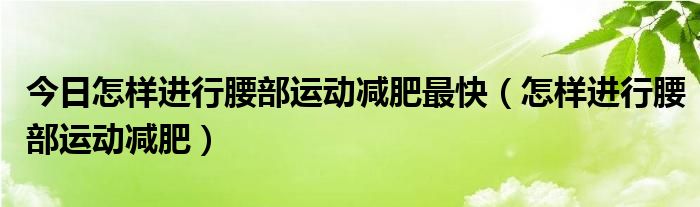 今日怎样进行腰部运动减肥最快（怎样进行腰部运动减肥）